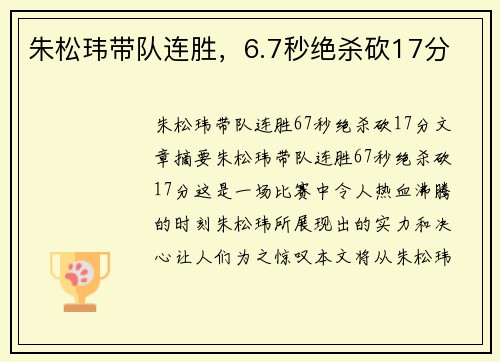 朱松玮带队连胜，6.7秒绝杀砍17分

朱松玮带队连胜67秒绝杀砍17分文章摘要朱松玮带队连胜67秒绝杀砍17分这是一场比赛中令人热血沸腾的时刻朱松玮所展现出的实力和决心让人们为之惊叹本文将从朱松玮